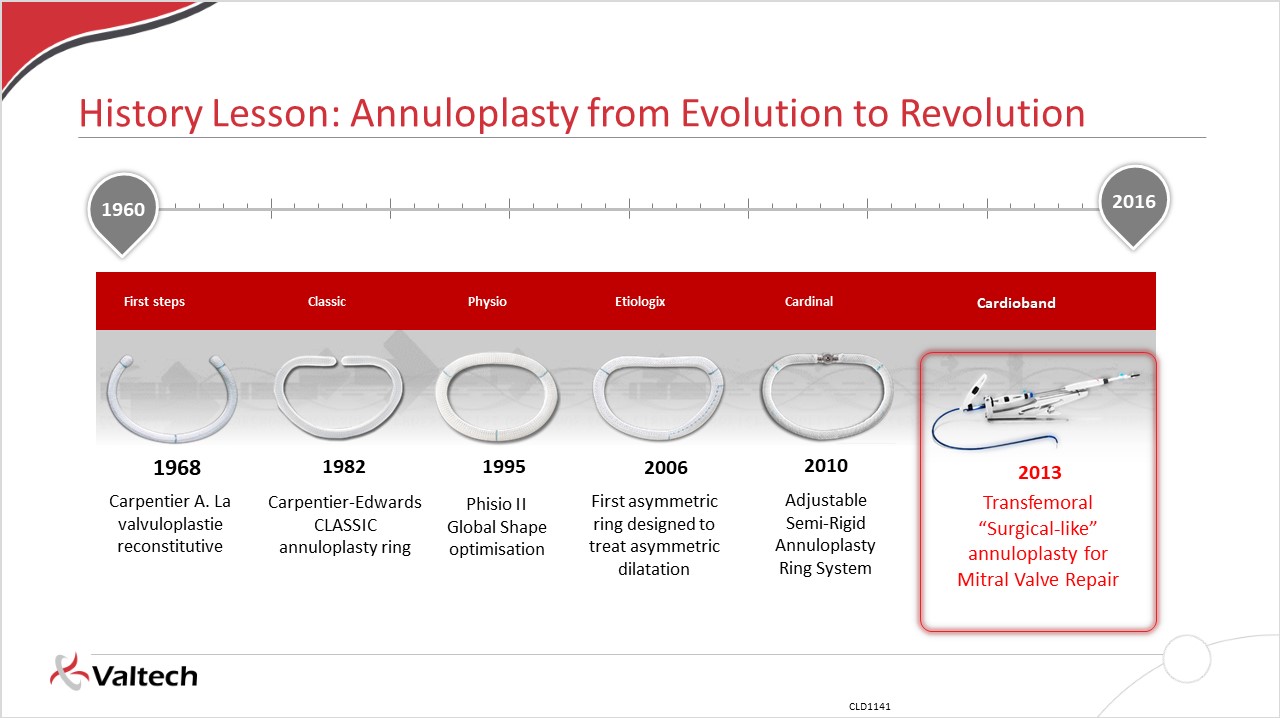 History Lesson: Annuloplasty from Evolution to Revolution

1960

2016

First steps

Classic

Physio

Etiologix

Cardinal

Cardioband

1968

Carpentier A. La valvuloplastie reconstitutive

1982

Carpentier-Edwards CLASSIC annuloplasty ring

1995

Phisio II Global Shape optimisation

2006

First asymmetric ring designed to treat asymmetric dilatation

2010

Adjustable Semi-Rigid Annuloplasty Ring System

2013

Transfemoral “Surgical-like” annuloplasty for Mitral Valve Repair

Valtech

CLD1141